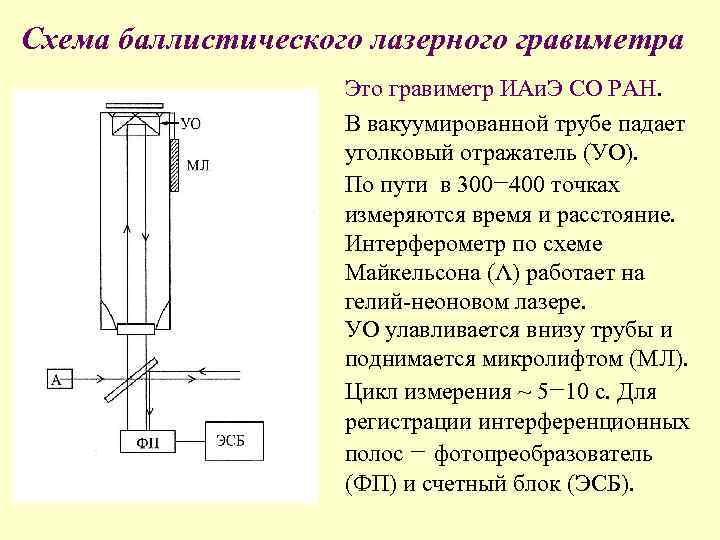 Схема баллистического лазерного гравиметра

УО
МЛ
А
ФП
ЭСБ

Это гравиметр ИАиЭ СО РАН.

В вакуумированной трубе падает уголковый отражатель (УО).

По пути в 300−400 точках измеряются время и расстояние.

Интерферометр по схеме Майкельсона (Λ) работает на гелий-неоновом лазере.

УО улавливается внизу трубы и поднимается микролифтом (МЛ).

Цикл измерения ~ 5−10 с. Для регистрации интерференционных полос − фотопреобразователь (ФП) и счетный блок (ЭСБ).